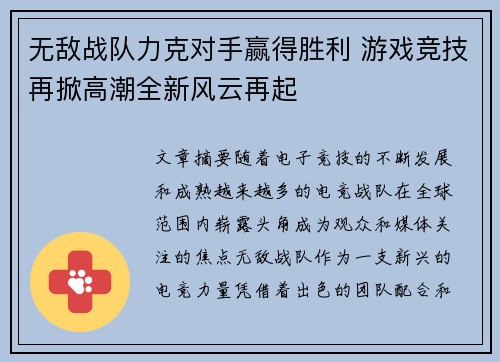 无敌战队力克对手赢得胜利 游戏竞技再掀高潮全新风云再起

文章摘要随着电子竞技的不断发展和成熟越来越多的电竞战队在全球范围内崭露头角成为观众和媒体关注的焦点无敌战队作为一支新兴的电竞力量凭借着出色的团队配合和